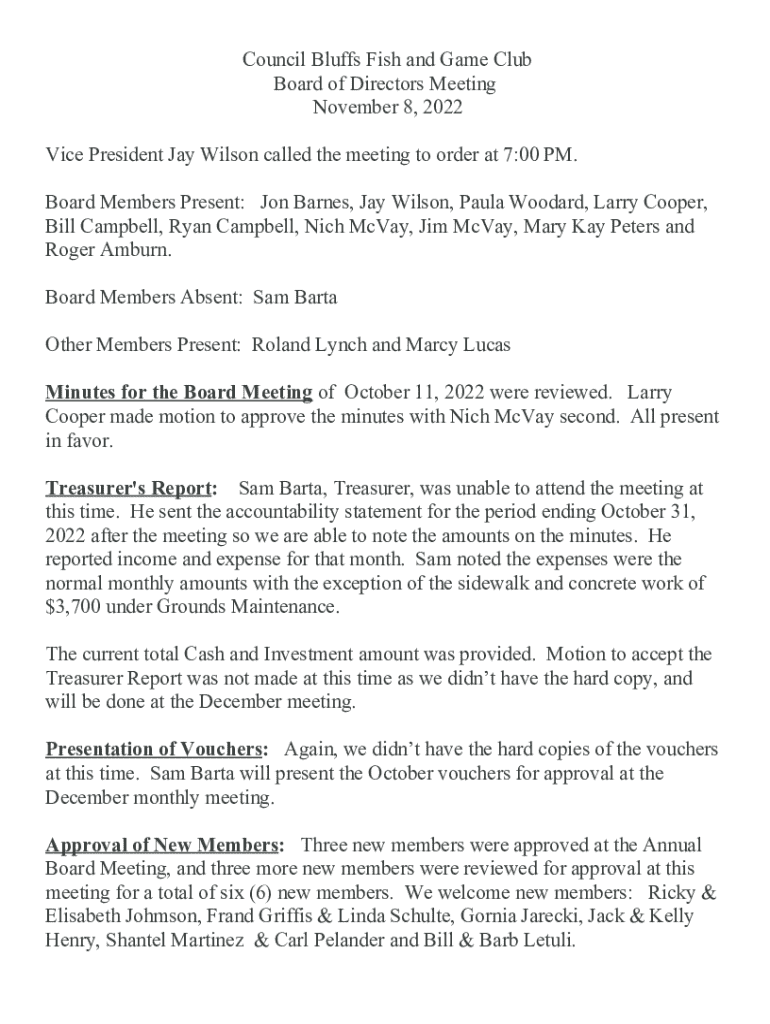 Council Bluffs Fish and Game Club
Board of Directors Meeting
November 8, 2022

Vice President Jay Wilson called the meeting to order at 7:00 PM.

Board Members Present: Jon Barnes, Jay Wilson, Paula Woodard, Larry Cooper, Bill Campbell, Ryan Campbell, Nich McVay, Jim McVay, Mary Kay Peters and Roger Amburn.

Board Members Absent: Sam Barta

Other Members Present: Roland Lynch and Marcy Lucas

Minutes for the Board Meeting of October 11, 2022 were reviewed. Larry Cooper made motion to approve the minutes with Nich McVay second. All present in favor.

Treasurer's Report: Sam Barta, Treasurer, was unable to attend the meeting at this time. He sent the accountability statement for the period ending October 31, 2022 after the meeting so we are able to note the amounts on the minutes. He reported income and expense for that month. Sam noted the expenses were the normal monthly amounts with the exception of the sidewalk and concrete work of $3,700 under Grounds Maintenance.

The current total Cash and Investment amount was provided. Motion to accept the Treasurer Report was not made at this time as we didn't have the hard copy, and will be done at the December meeting.

Presentation of Vouchers: Again, we didn't have the hard copies of the vouchers at this time. Sam Barta will present the October vouchers for approval at the December monthly meeting.

Approval of New Members: Three new members were approved at the Annual Board Meeting, and three more new members were reviewed for approval at this meeting for a total of six (6) new members. We welcome new members: Ricky & Elisabeth Johnson, Frand Griffis & Linda Schulte, Gornia Jarecki, Jack & Kelly Henry, Shantel Martinez & Carl Pelander and Bill & Barb Letuli.